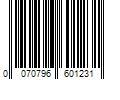 0 070796 601231